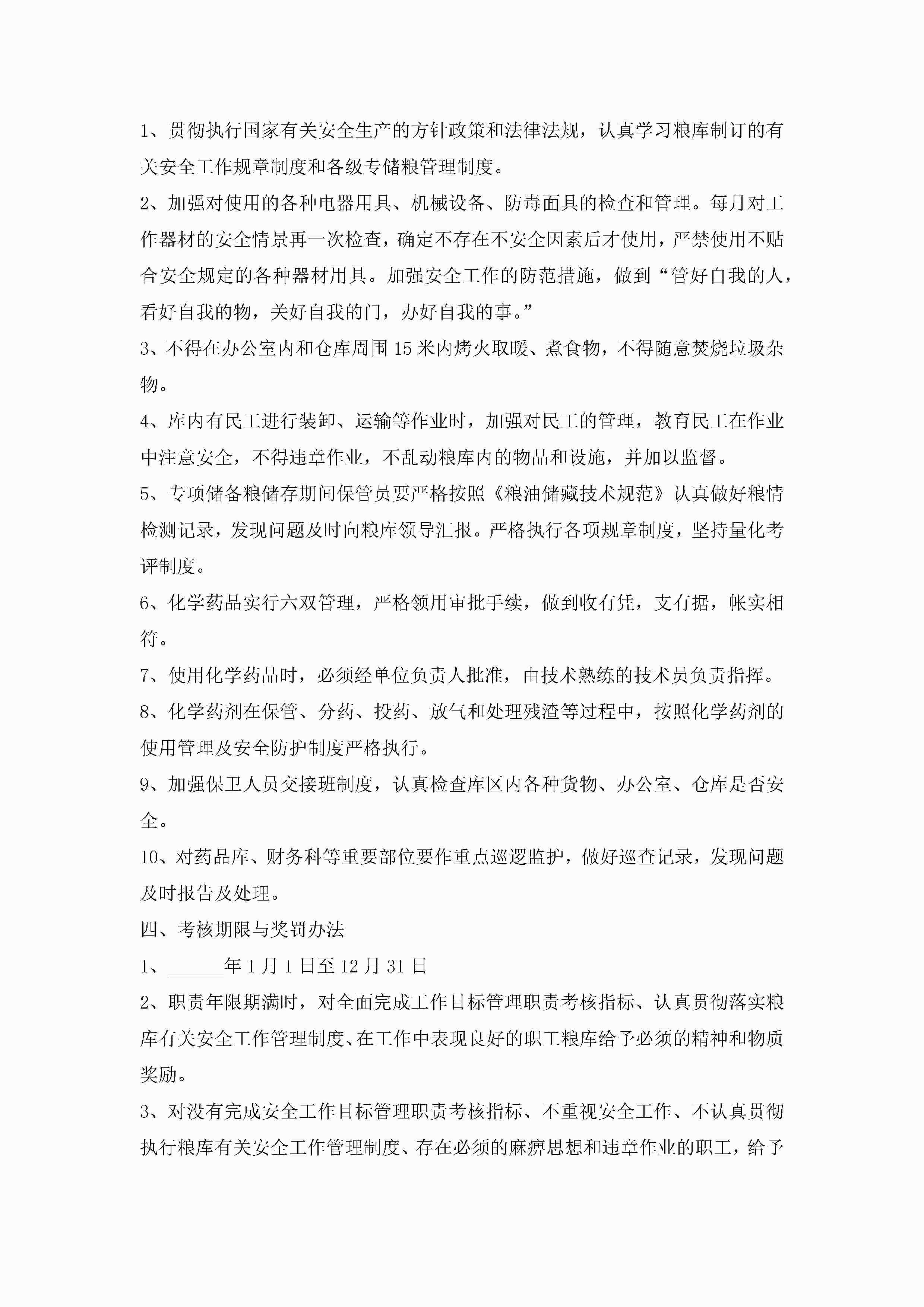 1、贯彻执行国家有关安全生产的方针政策和法律法规，认真学习粮库制订的有关安全工作规章制度和各级专储粮管理制度。

2、加强对使用的各种电器用具、机械设备、防毒面具的检查和管理。每月对工作器材的安全情景再一次检查，确定不存在不安全因素后才使用，严禁使用不贴合安全规定的各种器材用具。加强安全工作的防范措施，做到“管好自我的人，看好自我的物，关好自我的门，办好自我的事。”

3、不得在办公室内和仓库周围15米内烤火取暖、煮食物，不得随意焚烧垃圾杂物。

4、库内有民工进行装卸、运输等作业时，加强对民工的管理，教育民工在作业中注意安全，不得违章作业，不乱动粮库内的物品和设施，并加以监督。

5、专项储备粮储存期间保管员要严格按照《粮油储藏技术规范》认真做好粮情检测记录，发现问题及时向粮库领导汇报。严格执行各项规章制度，坚持量化考评制度。

6、化学药品实行六双管理，严格领用审批手续，做到收有凭，支有据，帐实相符。

7、使用化学药品时，必须经单位负责人批准，由技术熟练的技术员负责指挥。

8、化学药剂在保管、分药、投药、放气和处理残渣等过程中，按照化学药剂的使用管理及安全防护制度严格执行。

9、加强保卫人员交接班制度，认真检查库区内各种货物、办公室、仓库是否安全。

10、对药品库、财务科等重要部位要作重点巡逻监护，做好巡查记录，发现问题及时报告及处理。

四、考核期限与奖罚办法

1、______年1月1日至12月31日

2、职责年限期满时，对全面完成工作目标管理职责考核指标、认真贯彻落实粮库有关安全工作管理制度、在工作中表现良好的职工粮库给予必须的精神和物质奖励。

3、对没有完成安全工作目标管理职责考核指标、不重视安全工作、不认真贯彻执行粮库有关安全工作管理制度、存在必须的麻痹思想和违章作业的职工，给予